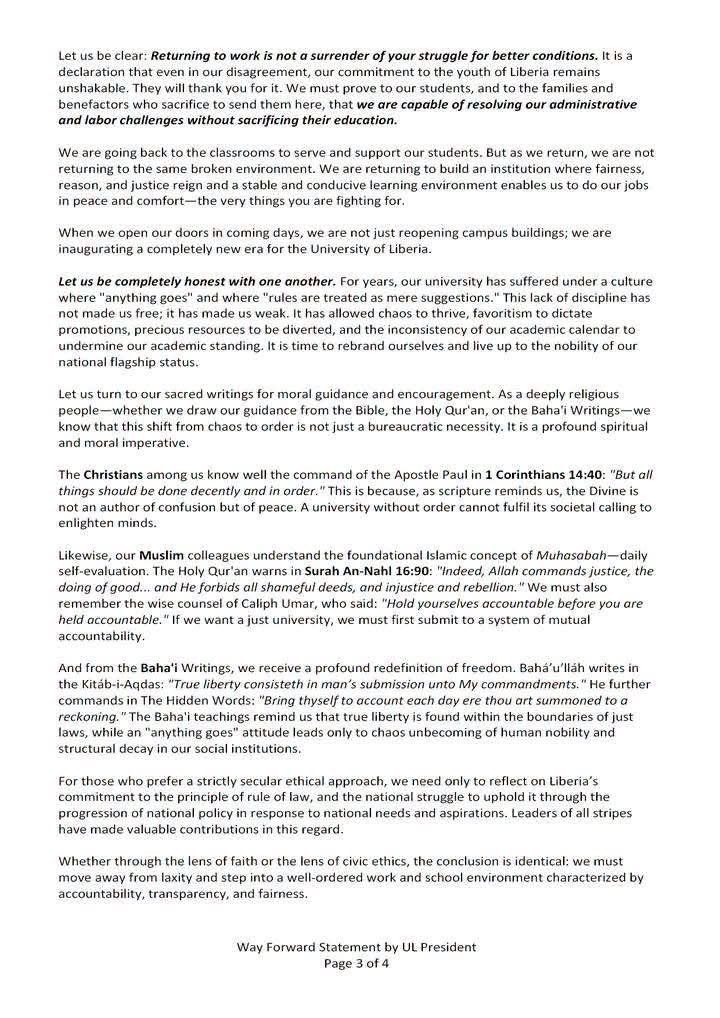 Let us be clear: Returning to work is not a surrender of your struggle for better conditions. It is a declaration that even in our disagreement, our commitment to the youth of Liberia remains unshakable. They will thank you for it. We must prove to our students, and to the families and benefactors who sacrifice to send them here, that we are capable of resolving our administrative and labor challenges without sacrificing their education.

We are going back to the classrooms to serve and support our students. But as we return, we are not returning to the same broken environment. We are returning to build an institution where fairness, reason, and justice reign and a stable and conducive learning environment enables us to do our jobs in peace and comfort—the very things you are fighting for.

When we open our doors in coming days, we are not just reopening campus buildings; we are inaugurating a completely new era for the University of Liberia.

Let us be completely honest with one another. For years, our university has suffered under a culture where "anything goes" and where "rules are treated as mere suggestions." This lack of discipline has not made us free; it has made us weak. It has allowed chaos to thrive, favoritism to dictate promotions, precious resources to be diverted, and the inconsistency of our academic calendar to undermine our academic standing. It is time to rebrand ourselves and live up to the nobility of our national flagship status.

Let us turn to our sacred writings for moral guidance and encouragement. As a deeply religious people—whether we draw our guidance from the Bible, the Holy Qur'an, or the Baha'i Writings—we know that this shift from chaos to order is not just a bureaucratic necessity. It is a profound spiritual and moral imperative.

The Christians among us know well the command of the Apostle Paul in 1 Corinthians 14:40: "But all things should be done decently and in order." This is because, as scripture reminds us, the Divine is not an author of confusion but of peace. A university without order cannot fulfil its societal calling to enlighten minds.

Likewise, our Muslim colleagues understand the foundational Islamic concept of Muhasabah—daily self-evaluation. The Holy Qur'an warns in Surah An-Nahl 16:90: "Indeed, Allah commands justice, the doing of good... and He forbids all shameful deeds, and injustice and rebellion." We must also remember the wise counsel of Caliph Umar, who said: "Hold yourselves accountable before you are held accountable." If we want a just university, we must first submit to a system of mutual accountability.

And from the Baha'i Writings, we receive a profound redefinition of freedom. Bahá'u'lláh writes in the Kitáb-i-Aqdas: "True liberty consisteth in man's submission unto My commandments." He further commands in The Hidden Words: "Bring thyself to account each day ere thou art summoned to a reckoning." The Baha'i teachings remind us that true liberty is found within the boundaries of just laws, while an "anything goes" attitude leads only to chaos unbecoming of human nobility and structural decay in our social institutions.

For those who prefer a strictly secular ethical approach, we need only to reflect on Liberia's commitment to the principle of rule of law, and the national struggle to uphold it through the progression of national policy in response to national needs and aspirations. Leaders of all stripes have made valuable contributions in this regard.

Whether through the lens of faith or the lens of civic ethics, the conclusion is identical: we must move away from laxity and step into a well-ordered work and school environment characterized by accountability, transparency, and fairness.

Way Forward Statement by UL President
Page 3 of 4